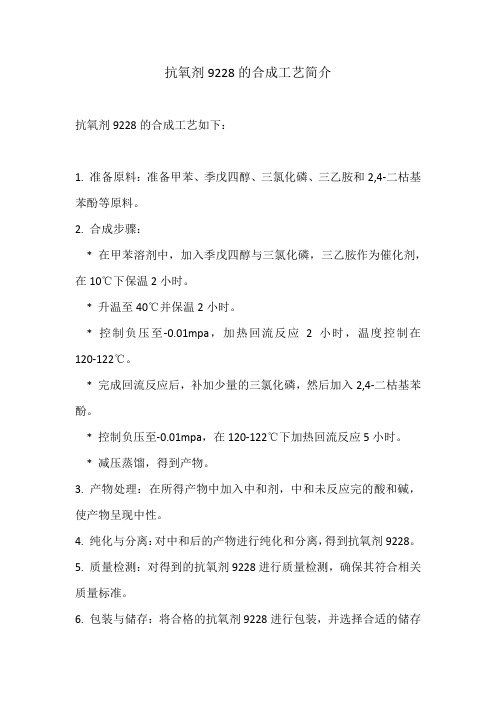 抗氧剂 9228 的合成工艺简介

抗氧剂 9228 的合成工艺如下：

1. 准备原料：准备甲苯、季戊四醇、三氯化磷、三乙胺和 2,4-二枯基苯酚等原料。

2. 合成步骤：

* 在甲苯溶剂中，加入季戊四醇与三氯化磷，三乙胺作为催化剂，在 10℃下保温 2 小时。

* 升温至 40℃并保温 2 小时。

* 控制负压至-0.01mpa，加热回流反应 2 小时，温度控制在 120-122℃。

* 完成回流反应后，补加少量的三氯化磷，然后加入 2,4-二枯基苯酚。

* 控制负压至-0.01mpa，在 120-122℃下加热回流反应 5 小时。

* 减压蒸馏，得到产物。

3. 产物处理：在所得产物中加入中和剂，中和未反应完的酸和碱，使产物呈现中性。

4. 纯化与分离：对中和后的产物进行纯化和分离，得到抗氧剂 9228。

5. 质量检测：对得到的抗氧剂 9228 进行质量检测，确保其符合相关质量标准。

6. 包装与储存：将合格的抗氧剂 9228 进行包装，并选择合适的储存